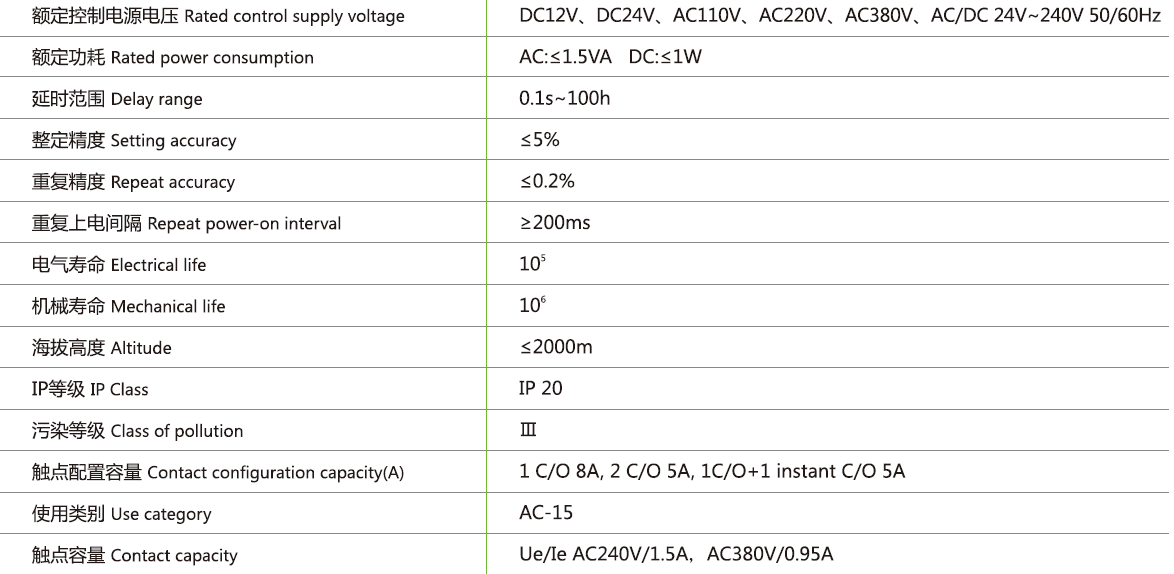 | | |
|---|---|
| 额定控制电源电压 Rated control supply voltage | DC12V、DC24V、AC110V、AC220V、AC380V、AC/DC 24V~240V 50/60Hz |
| 额定功耗 Rated power consumption | AC:≤1.5VA DC:≤1W |
| 延时范围 Delay range | 0.1s~100h |
| 整定精度 Setting accuracy | ≤5% |
| 重复精度 Repeat accuracy | ≤0.2% |
| 重复上电间隔 Repeat power-on interval | ≥200ms |
| 电气寿命 Electrical life | $10^5$ |
| 机械寿命 Mechanical life | $10^6$ |
| 海拔高度 Altitude | ≤2000m |
| IP等级 IP Class | IP 20 |
| 污染等级 Class of pollution | Ⅲ |
| 触点配置容量 Contact configuration capacity(A) | 1 C/O 8A, 2 C/O 5A, 1C/O+1 instant C/O 5A |
| 使用类别 Use category | AC-15 |
| 触点容量 Contact capacity | Ue/Ie AC240V/1.5A, AC380V/0.95A |